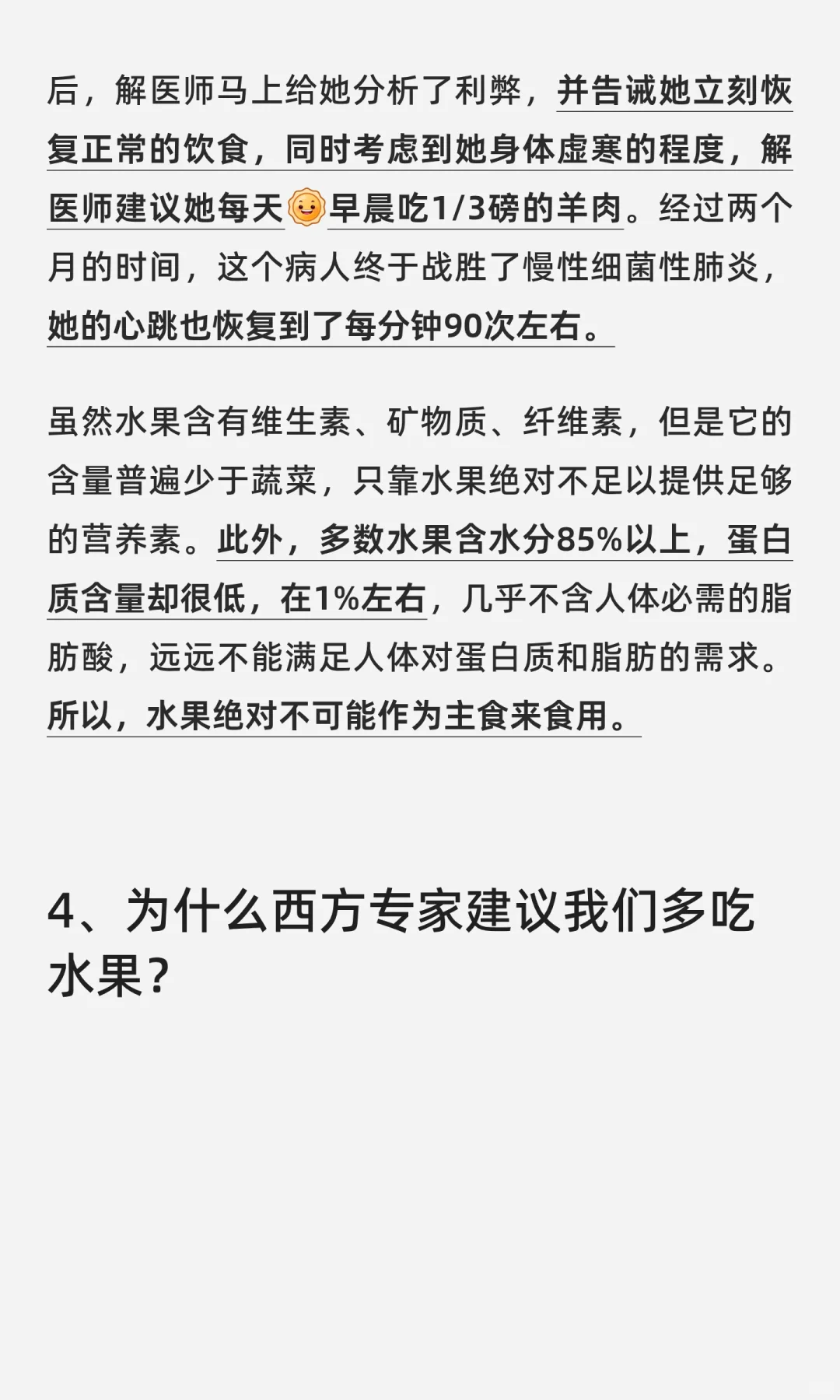 后，解医师马上给她分析了利弊，并告诫她立刻恢复正常的饮食，同时考虑到她身体虚寒的程度，解医师建议她每天早晨吃1/3磅的羊肉。经过两个月的时间，这个病人终于战胜了慢性细菌性肺炎，她的心跳也恢复到了每分钟90次左右。

虽然水果含有维生素、矿物质、纤维素，但是它的含量普遍少于蔬菜，只靠水果绝对不足以提供足够的营养素。此外，多数水果含水分85%以上，蛋白质含量却很低，在1%左右，几乎不含人体必需的脂肪酸，远远不能满足人体对蛋白质和脂肪的需求。所以，水果绝对不可能作为主食来食用。

4、为什么西方专家建议我们多吃水果？